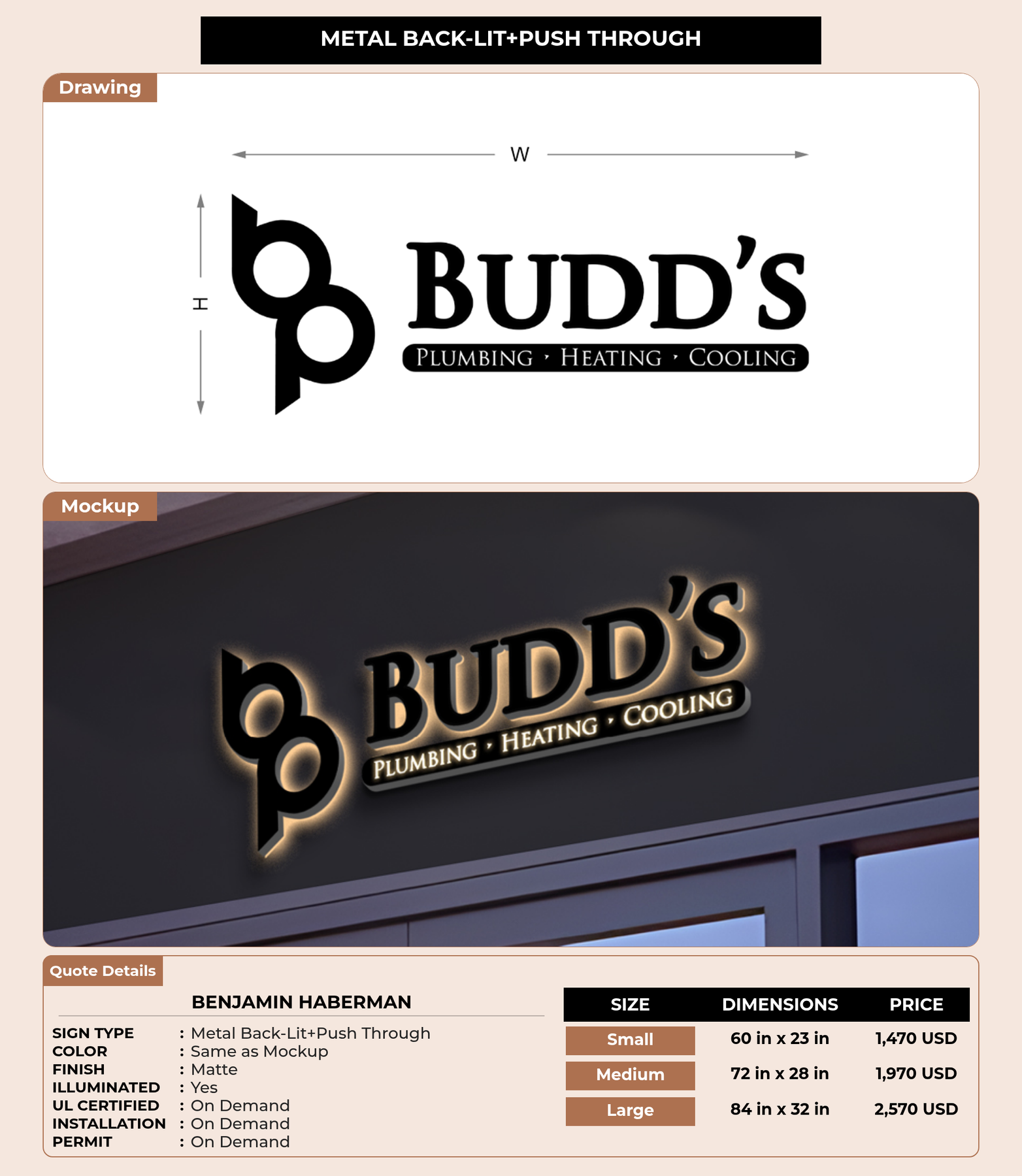 METAL BACK-LIT+PUSH THROUGH

Drawing

W

H

BUDD'S

PLUMBING · HEATING · COOLING

Mockup

BUDD'S

PLUMBING · HEATING · COOLING

Quote Details

BENJAMIN HABERMAN

SIGN TYPE : Metal Back-Lit+Push Through
COLOR : Same as Mockup
FINISH : Matte
ILLUMINATED : Yes
UL CERTIFIED : On Demand
INSTALLATION : On Demand
PERMIT : On Demand

| SIZE | DIMENSIONS | PRICE |
|---|---|---|
| Small | 60 in x 23 in | 1,470 USD |
| Medium | 72 in x 28 in | 1,970 USD |
| Large | 84 in x 32 in | 2,570 USD |